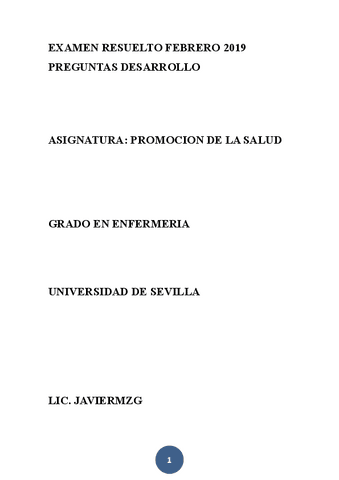 EXAMEN RESUELTO FEBRERO 2019
PREGUNTAS DESARROLLO

ASIGNATURA: PROMOCION DE LA SALUD

GRADO EN ENFERMERIA

UNIVERSIDAD DE SEVILLA

LIC. JAVIERMZG

1